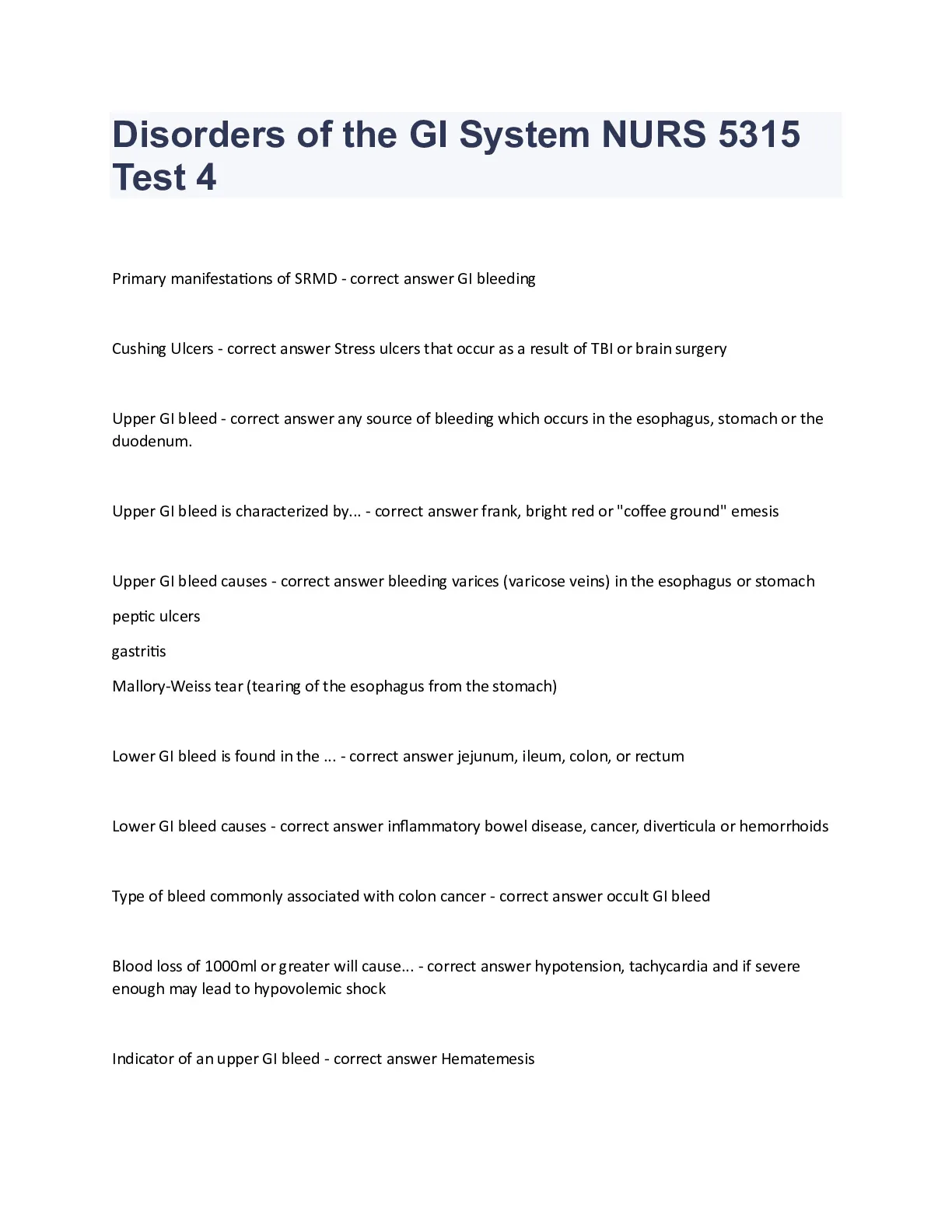 Disorders of the GI System NURS 5315 Test 4

Primary manifestations of SRMD - correct answer GI bleeding

Cushing Ulcers - correct answer Stress ulcers that occur as a result of TBI or brain surgery

Upper GI bleed - correct answer any source of bleeding which occurs in the esophagus, stomach or the duodenum.

Upper GI bleed is characterized by... - correct answer frank, bright red or "coffee ground" emesis

Upper GI bleed causes - correct answer bleeding varices (varicose veins) in the esophagus or stomach

peptic ulcers

gastritis

Mallory-Weiss tear (tearing of the esophagus from the stomach)

Lower GI bleed is found in the ... - correct answer jejunum, ileum, colon, or rectum

Lower GI bleed causes - correct answer inflammatory bowel disease, cancer, diverticula or hemorrhoids

Type of bleed commonly associated with colon cancer - correct answer occult GI bleed

Blood loss of 1000ml or greater will cause... - correct answer hypotension, tachycardia and if severe enough may lead to hypovolemic shock

Indicator of an upper GI bleed - correct answer Hematemesis